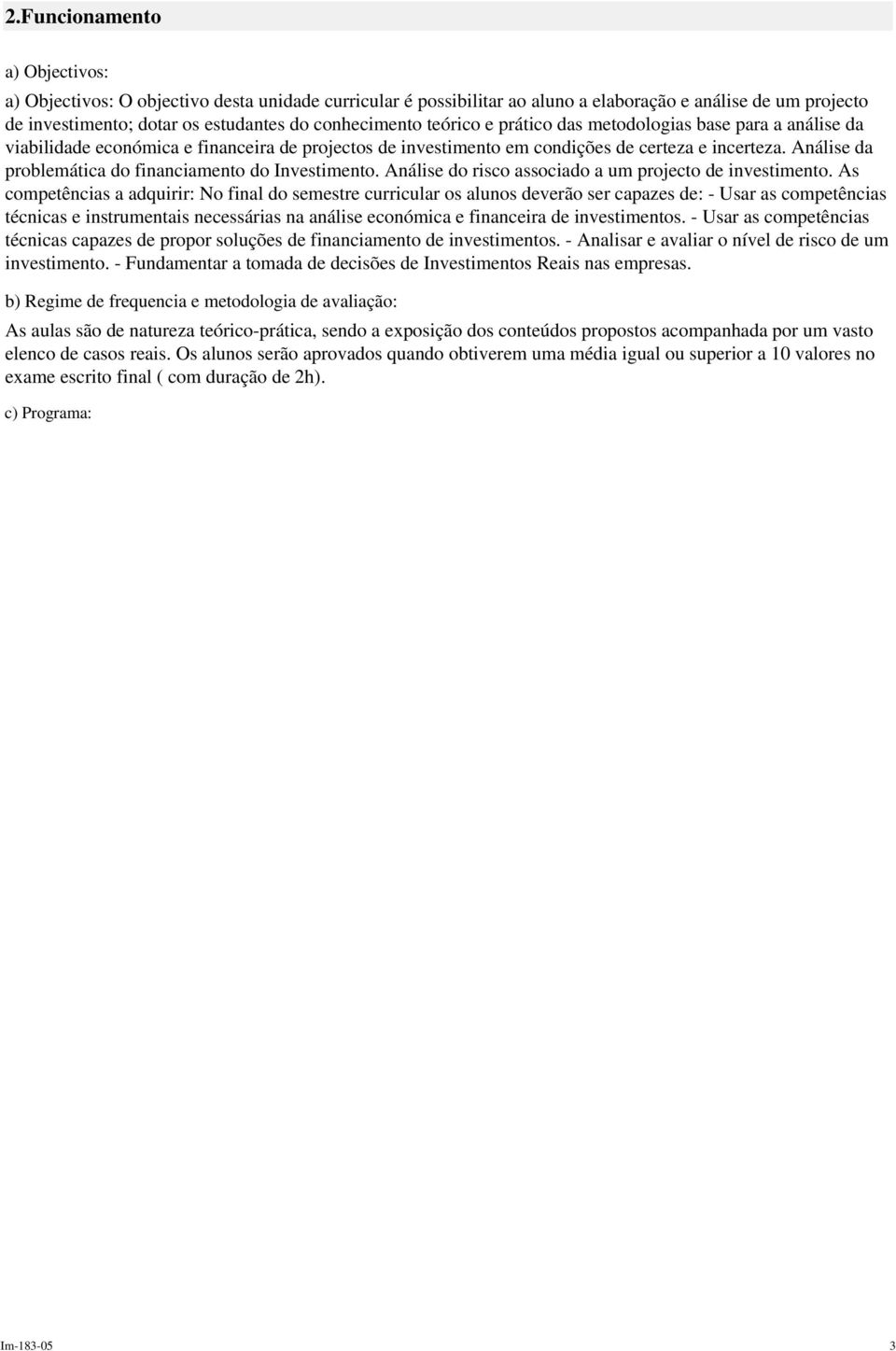 2.Funcionamento

a) Objectivos:

a) Objectivos: O objectivo desta unidade curricular é possibilitar ao aluno a elaboração e análise de um projecto de investimento; dotar os estudantes do conhecimento teórico e prático das metodologias base para a análise da viabilidade económica e financeira de projectos de investimento em condições de certeza e incerteza. Análise da problemática do financiamento do Investimento. Análise do risco associado a um projecto de investimento. As competências a adquirir: No final do semestre curricular os alunos deverão ser capazes de: - Usar as competências técnicas e instrumentais necessárias na análise económica e financeira de investimentos. - Usar as competências técnicas capazes de propor soluções de financiamento de investimentos. - Analisar e avaliar o nível de risco de um investimento. - Fundamentar a tomada de decisões de Investimentos Reais nas empresas.

b) Regime de frequencia e metodologia de avaliação:

As aulas são de natureza teórico-prática, sendo a exposição dos conteúdos propostos acompanhada por um vasto elenco de casos reais. Os alunos serão aprovados quando obtiverem uma média igual ou superior a 10 valores no exame escrito final ( com duração de 2h).

c) Programa:

Im-183-05 3